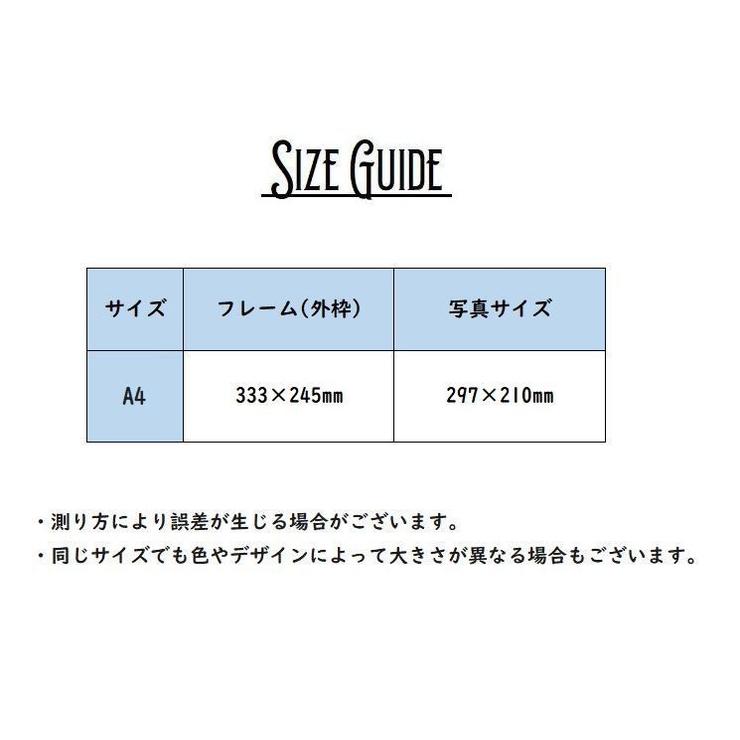 SIZE GUIDE

| サイズ | フレーム(外枠) | 写真サイズ |
|---|---|---|
| A4 | 333×245mm | 297×210mm |

・測り方により誤差が生じる場合がございます。

・同じサイズでも色やデザインによって大きさが異なる場合もございます。